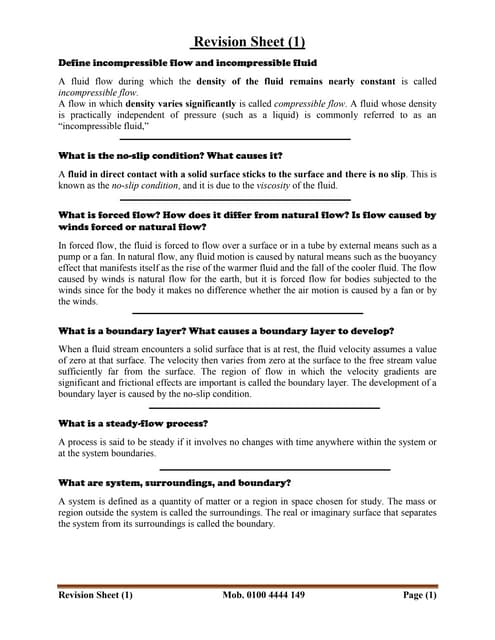 Revision Sheet (1)

Define incompressible flow and incompressible fluid

A fluid flow during which the density of the fluid remains nearly constant is called incompressible flow.
A flow in which density varies significantly is called compressible flow. A fluid whose density is practically independent of pressure (such as a liquid) is commonly referred to as an "incompressible fluid,"

What is the no-slip condition? What causes it?

A fluid in direct contact with a solid surface sticks to the surface and there is no slip. This is known as the no-slip condition, and it is due to the viscosity of the fluid.

What is forced flow? How does it differ from natural flow? Is flow caused by winds forced or natural flow?

In forced flow, the fluid is forced to flow over a surface or in a tube by external means such as a pump or a fan. In natural flow, any fluid motion is caused by natural means such as the buoyancy effect that manifests itself as the rise of the warmer fluid and the fall of the cooler fluid. The flow caused by winds is natural flow for the earth, but it is forced flow for bodies subjected to the winds since for the body it makes no difference whether the air motion is caused by a fan or by the winds.

What is a boundary layer? What causes a boundary layer to develop?

When a fluid stream encounters a solid surface that is at rest, the fluid velocity assumes a value of zero at that surface. The velocity then varies from zero at the surface to the free stream value sufficiently far from the surface. The region of flow in which the velocity gradients are significant and frictional effects are important is called the boundary layer. The development of a boundary layer is caused by the no-slip condition.

What is a steady-flow process?

A process is said to be steady if it involves no changes with time anywhere within the system or at the system boundaries.

What are system, surroundings, and boundary?

A system is defined as a quantity of matter or a region in space chosen for study. The mass or region outside the system is called the surroundings. The real or imaginary surface that separates the system from its surroundings is called the boundary.

Revision Sheet (1)	Mob. 0100 4444 149	Page (1)